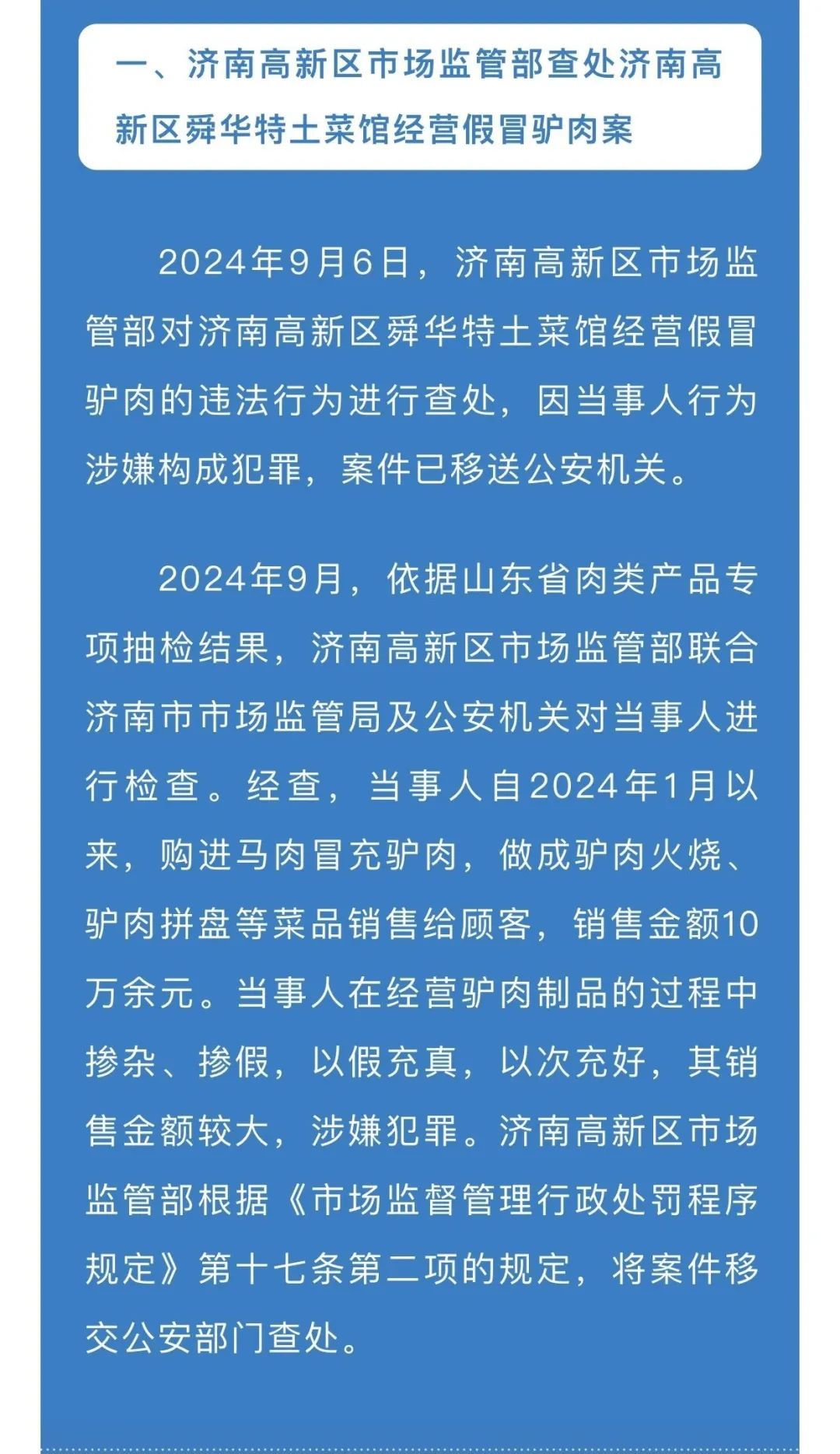 一、济南高新区市场监管部查处济南高新区舜华特土菜馆经营假冒驴肉案

2024年9月6日，济南高新区市场监管部对济南高新区舜华特土菜馆经营假冒驴肉的违法行为进行查处，因当事人行为涉嫌构成犯罪，案件已移送公安机关。

2024年9月，依据山东省肉类产品专项抽检结果，济南高新区市场监管部联合济南市市场监管局及公安机关对当事人进行检查。经查，当事人自2024年1月以来，购进马肉冒充驴肉，做成驴肉火烧、驴肉拼盘等菜品销售给顾客，销售金额10万余元。当事人在经营驴肉制品的过程中掺杂、掺假，以假充真，以次充好，其销售金额较大，涉嫌犯罪。济南高新区市场监管部根据《市场监督管理行政处罚程序规定》第十七条第二项的规定，将案件移交公安部门查处。